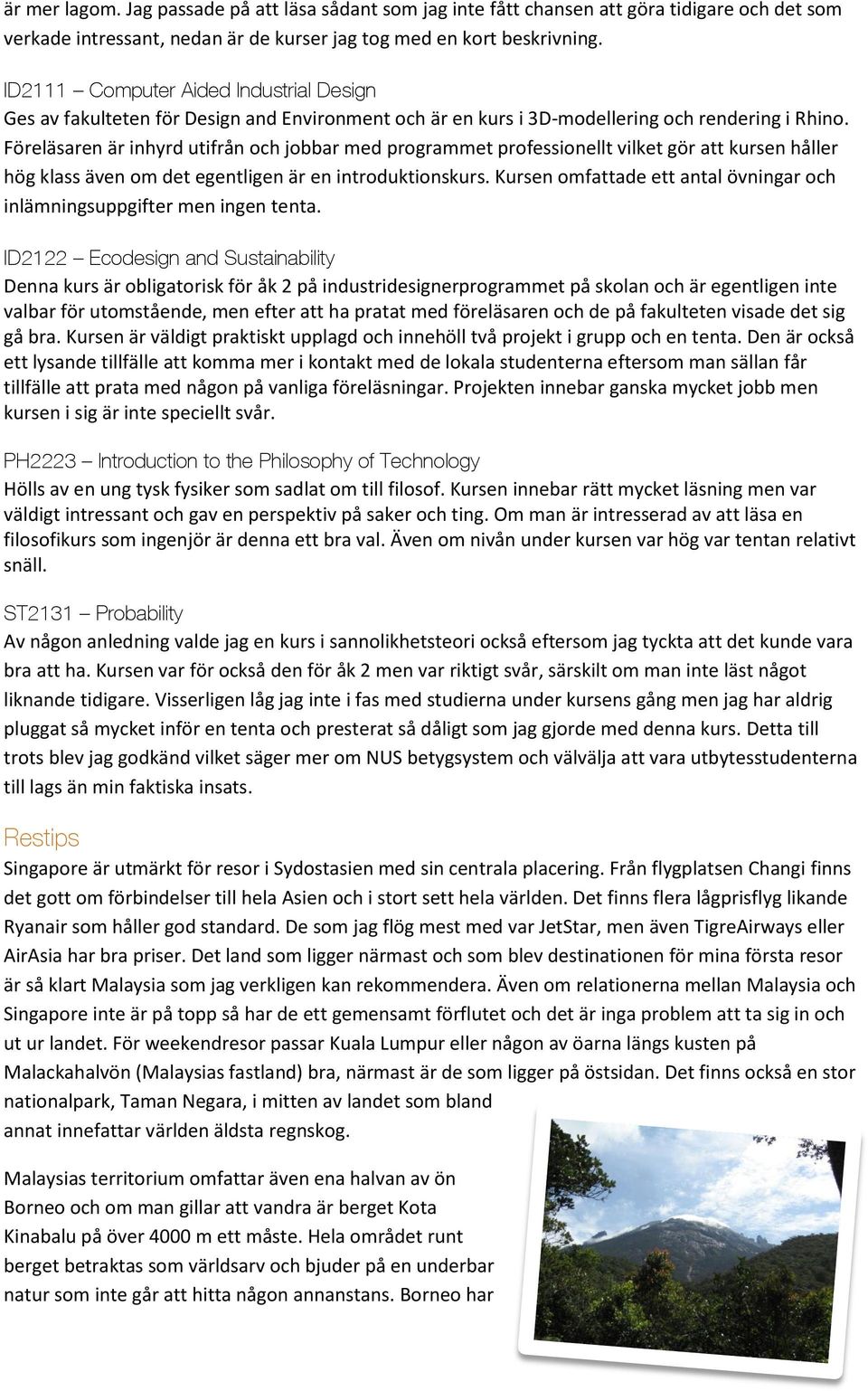 är mer lagom. Jag passade på att läsa sådant som jag inte fått chansen att göra tidigare och det som verkade intressant, nedan är de kurser jag tog med en kort beskrivning.

ID2111 – Computer Aided Industrial Design
Ges av fakulteten för Design and Environment och är en kurs i 3D-modellering och rendering i Rhino. Föreläsaren är inhyrd utifrån och jobbar med programmet professionellt vilket gör att kursen håller hög klass även om det egentligen är en introduktionskurs. Kursen omfattade ett antal övningar och inlämningsuppgifter men ingen tenta.

ID2122 – Ecodesign and Sustainability
Denna kurs är obligatorisk för åk 2 på industridesignerprogrammet på skolan och är egentligen inte valbar för utomstående, men efter att ha pratat med föreläsaren och de på fakulteten visade det sig gå bra. Kursen är väldigt praktiskt upplagd och innehöll två projekt i grupp och en tenta. Den är också ett lysande tillfälle att komma mer i kontakt med de lokala studenterna eftersom man sällan får tillfälle att prata med någon på vanliga föreläsningar. Projekten innebar ganska mycket jobb men kursen i sig är inte speciellt svår.

PH2223 – Introduction to the Philosophy of Technology
Hölls av en ung tysk fysiker som sadlat om till filosof. Kursen innebar rätt mycket läsning men var väldigt intressant och gav en perspektiv på saker och ting. Om man är intresserad av att läsa en filosofikurs som ingenjör är denna ett bra val. Även om nivån under kursen var hög var tentan relativt snäll.

ST2131 – Probability
Av någon anledning valde jag en kurs i sannolikhetsteori också eftersom jag tyckta att det kunde vara bra att ha. Kursen var för också den för åk 2 men var riktigt svår, särskilt om man inte läst något liknande tidigare. Visserligen låg jag inte i fas med studierna under kursens gång men jag har aldrig pluggat så mycket inför en tenta och presterat så dåligt som jag gjorde med denna kurs. Detta till trots blev jag godkänd vilket säger mer om NUS betygsystem och välvälja att vara utbytesstudenterna till lags än min faktiska insats.

Restips
Singapore är utmärkt för resor i Sydostasien med sin centrala placering. Från flygplatsen Changi finns det gott om förbindelser till hela Asien och i stort sett hela världen. Det finns flera lågprisflyg likande Ryanair som håller god standard. De som jag flög mest med var JetStar, men även TigreAirways eller AirAsia har bra priser. Det land som ligger närmast och som blev destinationen för mina första resor är så klart Malaysia som jag verkligen kan rekommendera. Även om relationerna mellan Malaysia och Singapore inte är på topp så har de ett gemensamt förflutet och det är inga problem att ta sig in och ut ur landet. För weekendresor passar Kuala Lumpur eller någon av öarna längs kusten på Malackahalvön (Malaysias fastland) bra, närmast är de som ligger på östsidan. Det finns också en stor nationalpark, Taman Negara, i mitten av landet som bland annat innefattar världen äldsta regnskog.

Malaysias territorium omfattar även ena halvan av ön Borneo och om man gillar att vandra är berget Kota Kinabalu på över 4000 m ett måste. Hela området runt berget betraktas som världsarv och bjuder på en underbar natur som inte går att hitta någon annanstans. Borneo har